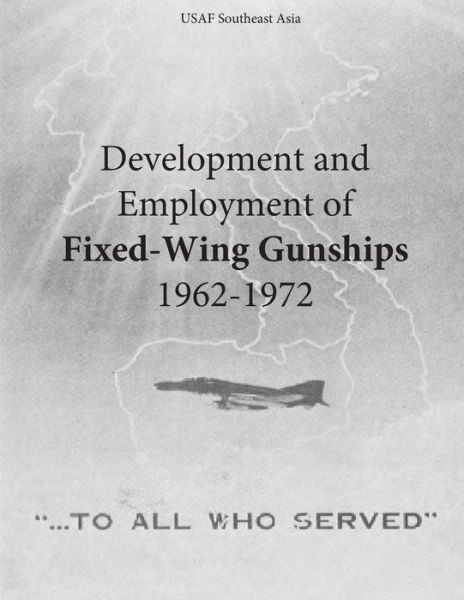 USAF Southeast Asia

Development and Employment of **Fixed-Wing Gunships** 1962-1972

"...TO ALL WHO SERVED"